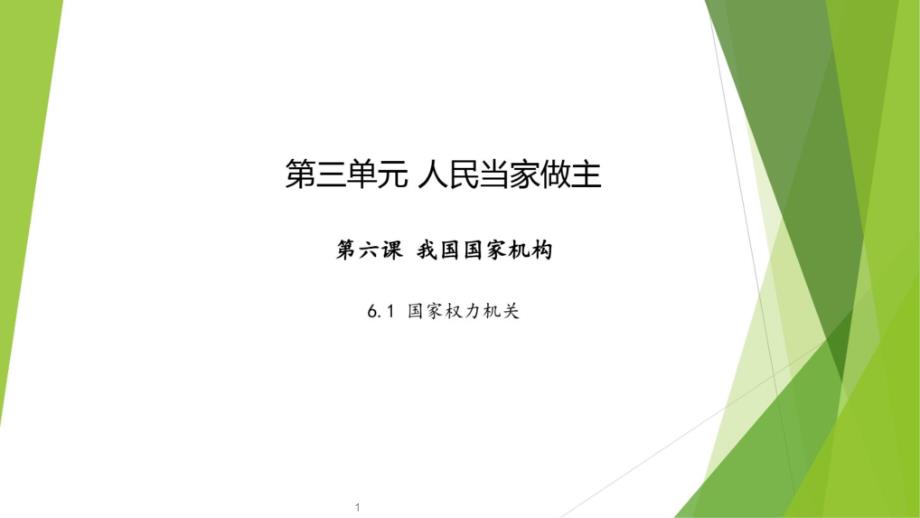 第三单元 人民当家做主

第六课 我国国家机构

6.1 国家权力机关

1